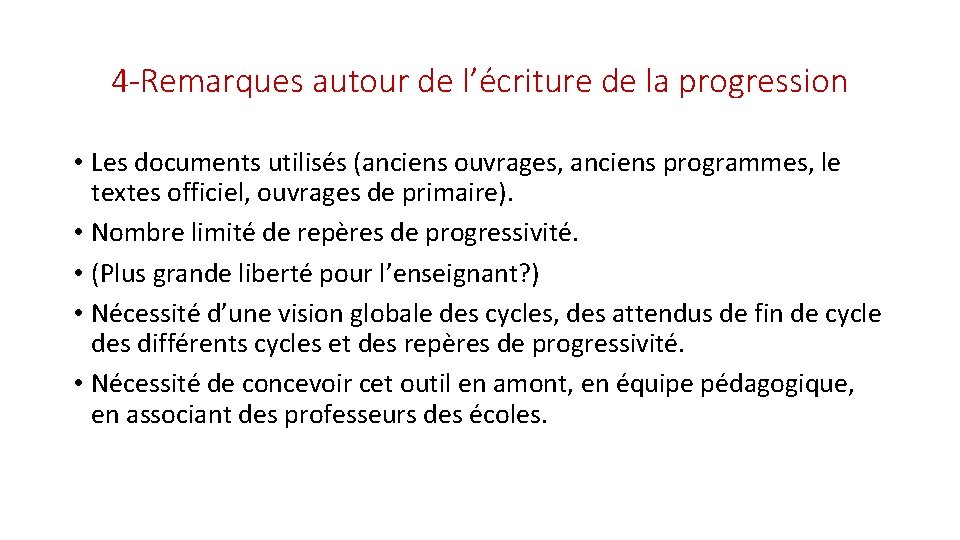 4-Remarques autour de l’écriture de la progression

• Les documents utilisés (anciens ouvrages, anciens programmes, le textes officiel, ouvrages de primaire).
• Nombre limité de repères de progressivité.
• (Plus grande liberté pour l’enseignant?)
• Nécessité d’une vision globale des cycles, des attendus de fin de cycle des différents cycles et des repères de progressivité.
• Nécessité de concevoir cet outil en amont, en équipe pédagogique, en associant des professeurs des écoles.